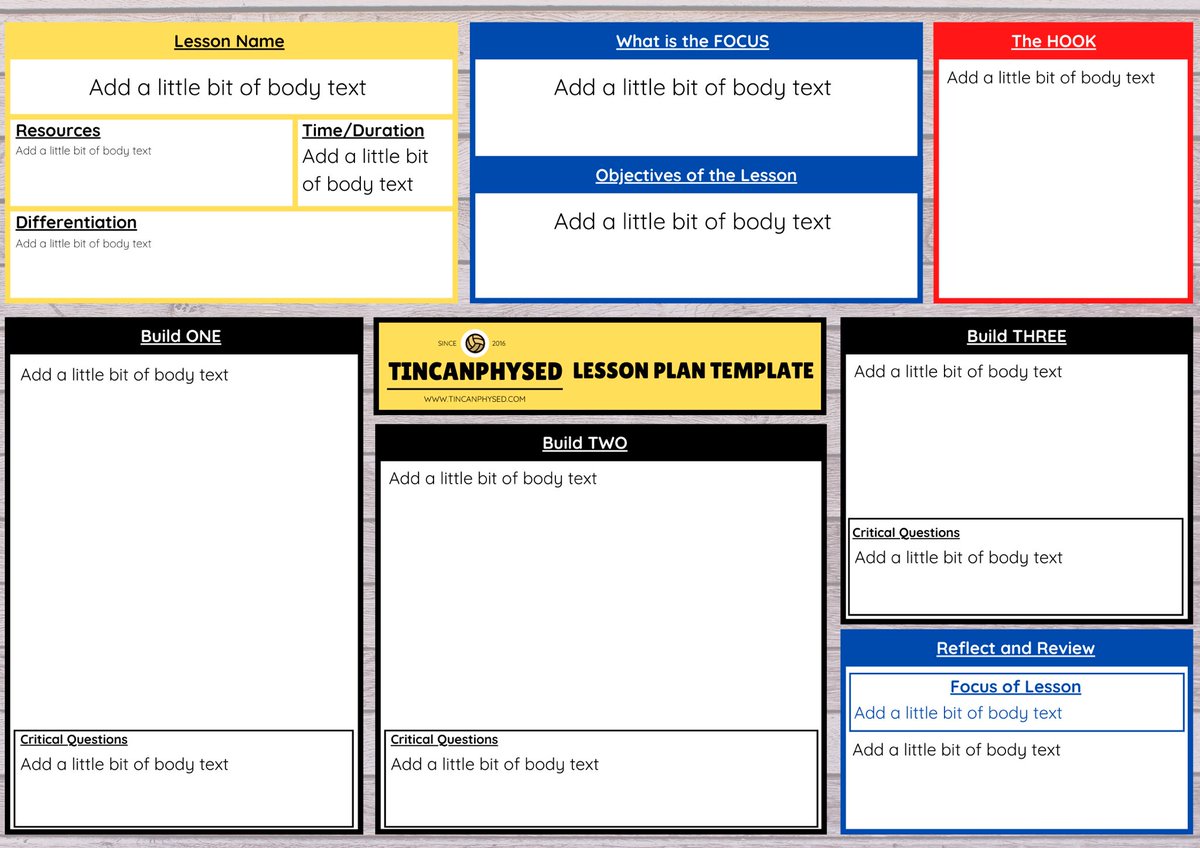 Lesson Name

Add a little bit of body text

Resources

Add a little bit of body text

Time/Duration

Add a little bit of body text

Differentiation

Add a little bit of body text

What is the FOCUS

Add a little bit of body text

Objectives of the Lesson

Add a little bit of body text

The HOOK

Add a little bit of body text

Build ONE

Add a little bit of body text

Critical Questions

Add a little bit of body text

SINCE 2016

TINCANPHYSED LESSON PLAN TEMPLATE

WWW.TINCANPHYSED.COM

Build TWO

Add a little bit of body text

Critical Questions

Add a little bit of body text

Build THREE

Add a little bit of body text

Critical Questions

Add a little bit of body text

Reflect and Review

Focus of Lesson

Add a little bit of body text

Add a little bit of body text